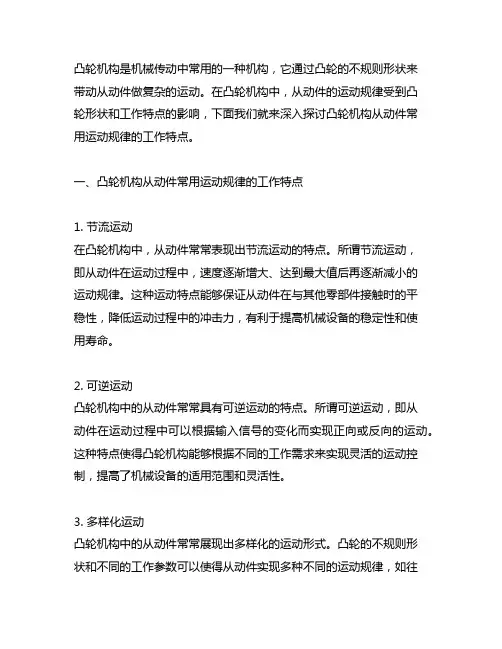 凸轮机构是机械传动中常用的一种机构，它通过凸轮的不规则形状来带动从动件做复杂的运动。在凸轮机构中，从动件的运动规律受到凸轮形状和工作特点的影响，下面我们就来深入探讨凸轮机构从动件常用运动规律的工作特点。

一、凸轮机构从动件常用运动规律的工作特点

1. 节流运动
在凸轮机构中，从动件常常表现出节流运动的特点。所谓节流运动，即从动件在运动过程中，速度逐渐增大、达到最大值后再逐渐减小的运动规律。这种运动特点能够保证从动件在与其他零部件接触时的平稳性，降低运动过程中的冲击力，有利于提高机械设备的稳定性和使用寿命。

2. 可逆运动
凸轮机构中的从动件常常具有可逆运动的特点。所谓可逆运动，即从动件在运动过程中可以根据输入信号的变化而实现正向或反向的运动。这种特点使得凸轮机构能够根据不同的工作需求来实现灵活的运动控制，提高了机械设备的适用范围和灵活性。

3. 多样化运动
凸轮机构中的从动件常常展现出多样化的运动形式。凸轮的不规则形状和不同的工作参数可以使得从动件实现多种不同的运动规律，如往